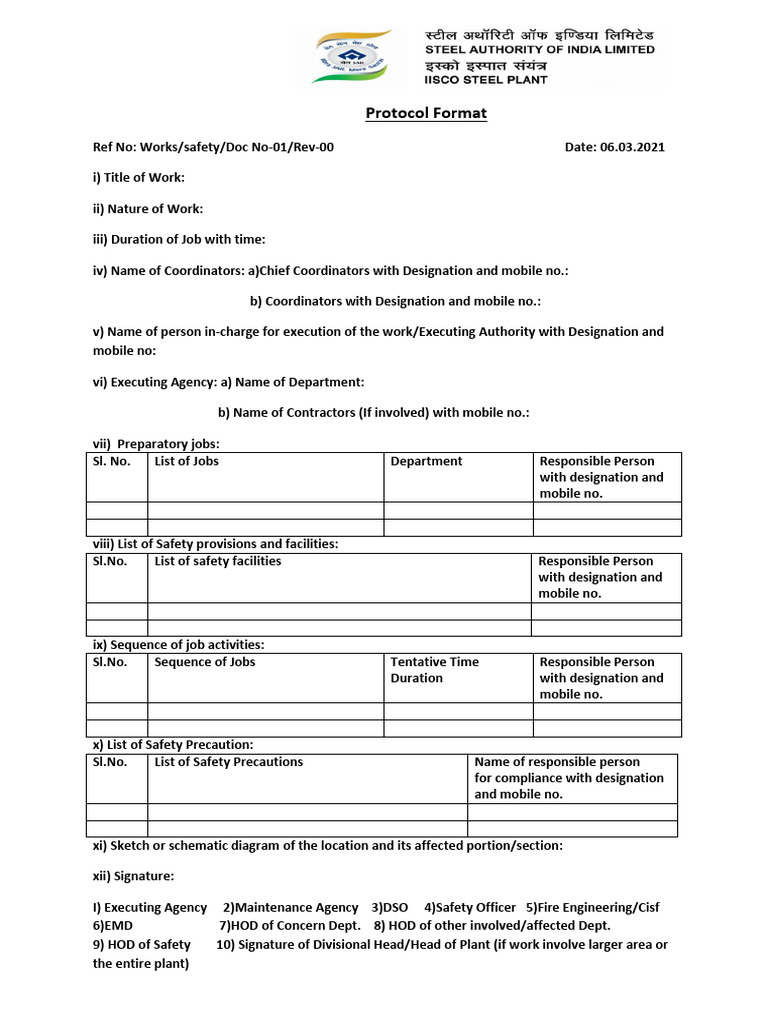 स्टील अथॉरिटी ऑफ इण्डिया लिमिटेड
STEEL AUTHORITY OF INDIA LIMITED
इस्को इस्पात संयंत्र
IISCO STEEL PLANT

Protocol Format

Ref No: Works/safety/Doc No-01/Rev-00 Date: 06.03.2021

i) Title of Work:

ii) Nature of Work:

iii) Duration of Job with time:

iv) Name of Coordinators: a)Chief Coordinators with Designation and mobile no.:

b) Coordinators with Designation and mobile no.:

v) Name of person in-charge for execution of the work/Executing Authority with Designation and mobile no:

vi) Executing Agency: a) Name of Department:

b) Name of Contractors (If involved) with mobile no.:

vii) Preparatory jobs:

| Sl. No. | List of Jobs | Department | Responsible Person with designation and mobile no. |
|---|---|---|---|
| | | | |
| | | | |

viii) List of Safety provisions and facilities:

| Sl.No. | List of safety facilities | Responsible Person with designation and mobile no. |
|---|---|---|
| | | |
| | | |

ix) Sequence of job activities:

| Sl.No. | Sequence of Jobs | Tentative Time Duration | Responsible Person with designation and mobile no. |
|---|---|---|---|
| | | | |
| | | | |

x) List of Safety Precaution:

| Sl.No. | List of Safety Precautions | Name of responsible person for compliance with designation and mobile no. |
|---|---|---|
| | | |
| | | |

xi) Sketch or schematic diagram of the location and its affected portion/section:

xii) Signature:

I) Executing Agency 2)Maintenance Agency 3)DSO 4)Safety Officer 5)Fire Engineering/Cisf 6)EMD 7)HOD of Concern Dept. 8) HOD of other involved/affected Dept. 9) HOD of Safety 10) Signature of Divisional Head/Head of Plant (if work involve larger area or the entire plant)